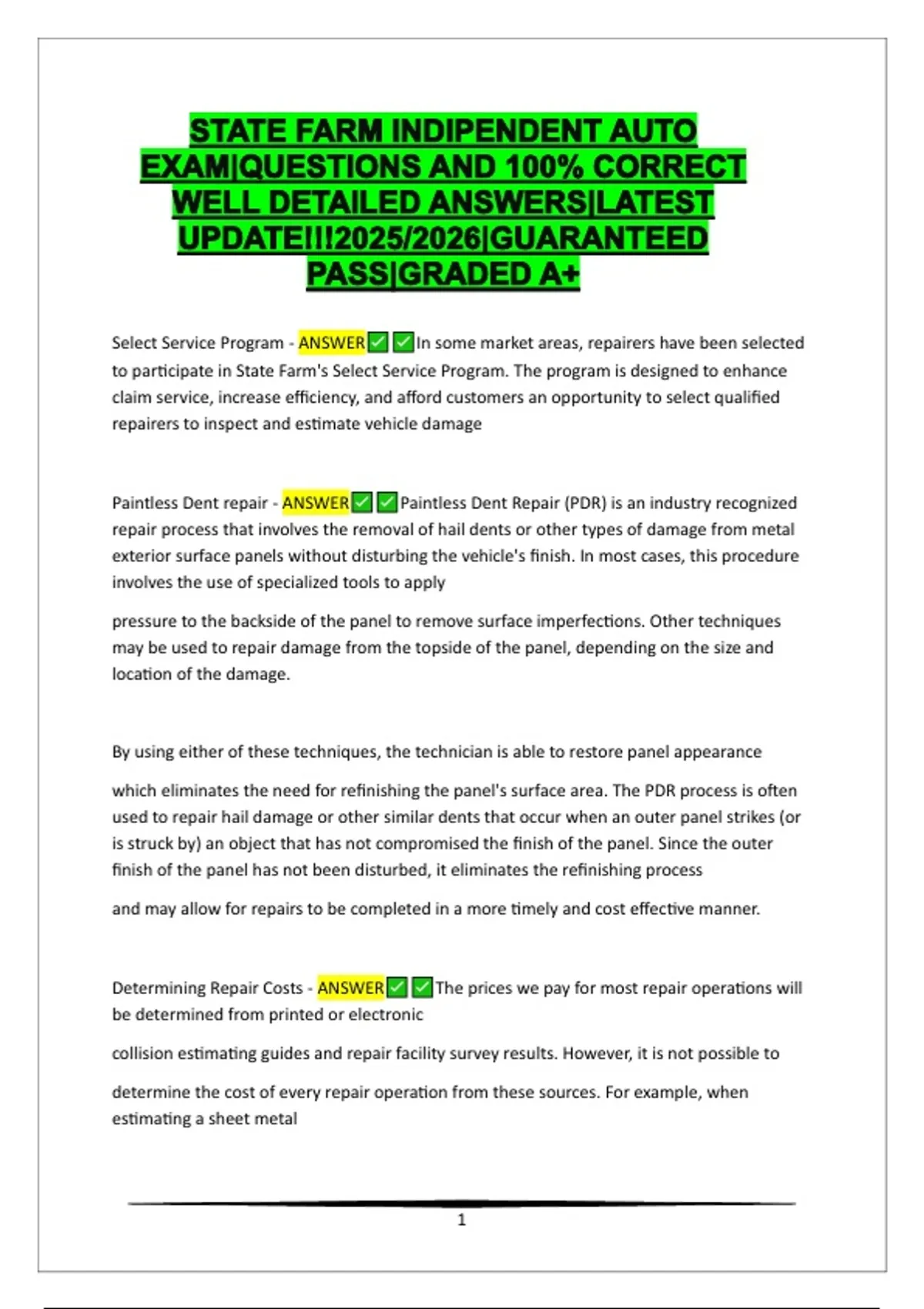 STATE FARM INDIPENDENT AUTO EXAM|QUESTIONS AND 100% CORRECT WELL DETAILED ANSWERS|LATEST UPDATE!!!2025/2026|GUARANTEED PASS|GRADED A+

Select Service Program - ANSWER✅✅In some market areas, repairers have been selected to participate in State Farm's Select Service Program. The program is designed to enhance claim service, increase efficiency, and afford customers an opportunity to select qualified repairers to inspect and estimate vehicle damage

Paintless Dent repair - ANSWER✅✅Paintless Dent Repair (PDR) is an industry recognized repair process that involves the removal of hail dents or other types of damage from metal exterior surface panels without disturbing the vehicle's finish. In most cases, this procedure involves the use of specialized tools to apply

pressure to the backside of the panel to remove surface imperfections. Other techniques may be used to repair damage from the topside of the panel, depending on the size and location of the damage.

By using either of these techniques, the technician is able to restore panel appearance

which eliminates the need for refinishing the panel's surface area. The PDR process is often used to repair hail damage or other similar dents that occur when an outer panel strikes (or is struck by) an object that has not compromised the finish of the panel. Since the outer finish of the panel has not been disturbed, it eliminates the refinishing process

and may allow for repairs to be completed in a more timely and cost effective manner.

Determining Repair Costs - ANSWER✅✅The prices we pay for most repair operations will be determined from printed or electronic

collision estimating guides and repair facility survey results. However, it is not possible to

determine the cost of every repair operation from these sources. For example, when estimating a sheet metal

1